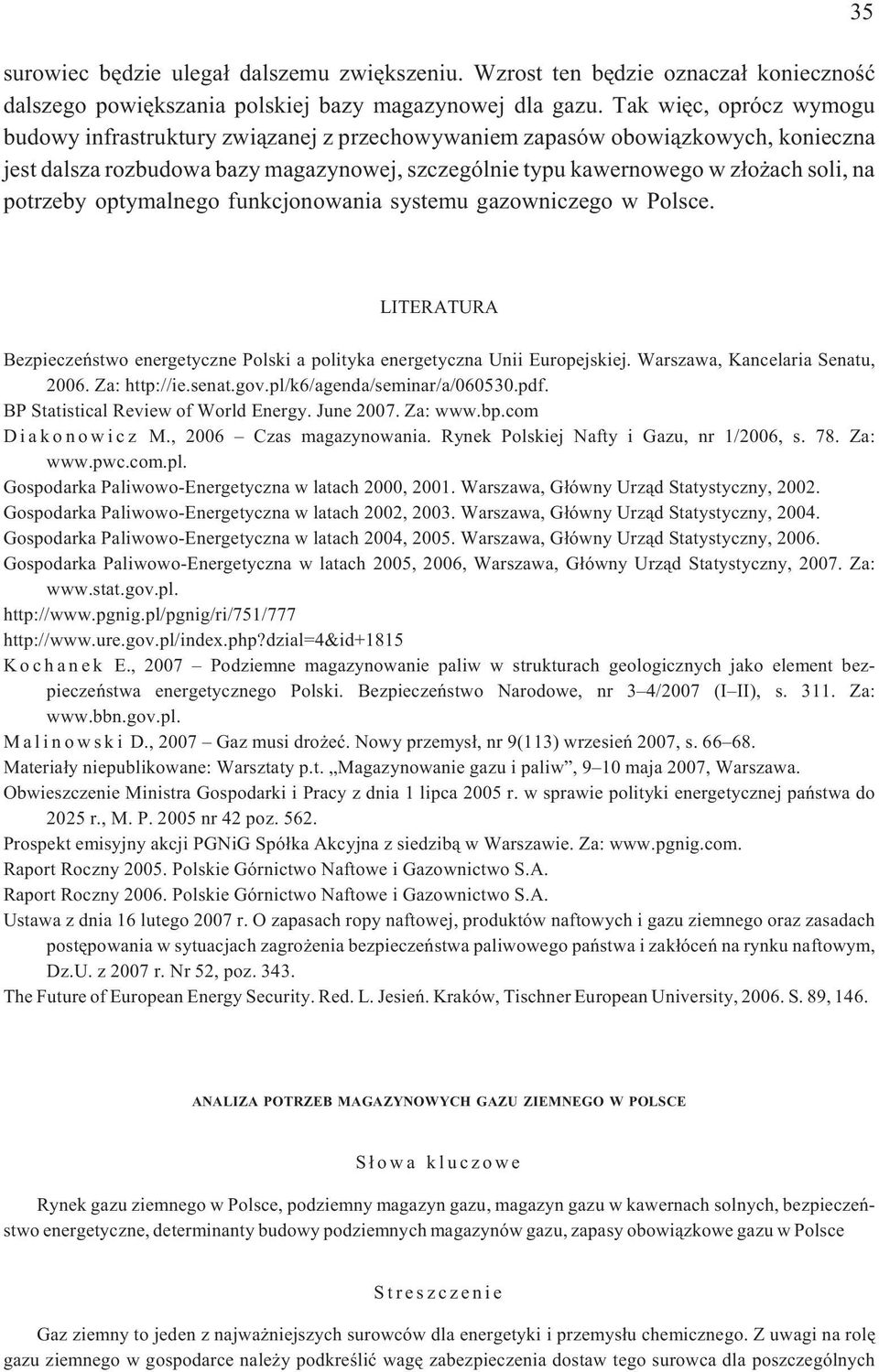 35

surowiec będzie ulegał dalszemu zwiększeniu. Wzrost ten będzie oznaczał konieczność dalszego powiększania polskiej bazy magazynowej dla gazu. Tak więc, oprócz wymogu budowy infrastruktury związanej z przechowywaniem zapasów obowiązkowych, konieczna jest dalsza rozbudowa bazy magazynowej, szczególnie typu kawernowego w złożach soli, na potrzeby optymalnego funkcjonowania systemu gazowniczego w Polsce.

LITERATURA

Bezpieczeństwo energetyczne Polski a polityka energetyczna Unii Europejskiej. Warszawa, Kancelaria Senatu, 2006. Za: http://ie.senat.gov.pl/k6/agenda/seminar/a/060530.pdf.
BP Statistical Review of World Energy. June 2007. Za: www.bp.com
Diakonowicz M., 2006 – Czas magazynowania. Rynek Polskiej Nafty i Gazu, nr 1/2006, s. 78. Za: www.pwc.com.pl.
Gospodarka Paliwowo-Energetyczna w latach 2000, 2001. Warszawa, Główny Urząd Statystyczny, 2002.
Gospodarka Paliwowo-Energetyczna w latach 2002, 2003. Warszawa, Główny Urząd Statystyczny, 2004.
Gospodarka Paliwowo-Energetyczna w latach 2004, 2005. Warszawa, Główny Urząd Statystyczny, 2006.
Gospodarka Paliwowo-Energetyczna w latach 2005, 2006, Warszawa, Główny Urząd Statystyczny, 2007. Za: www.stat.gov.pl.
http://www.pgnig.pl/pgnig/ri/751/777
http://www.ure.gov.pl/index.php?dzial=4&id+1815
Kochanek E., 2007 – Podziemne magazynowanie paliw w strukturach geologicznych jako element bezpieczeństwa energetycznego Polski. Bezpieczeństwo Narodowe, nr 3–4/2007 (I–II), s. 311. Za: www.bbn.gov.pl.
Malinowski D., 2007 – Gaz musi drożeć. Nowy przemysł, nr 9(113) wrzesień 2007, s. 66–68.
Materiały niepublikowane: Warsztaty p.t. „Magazynowanie gazu i paliw”, 9–10 maja 2007, Warszawa.
Obwieszczenie Ministra Gospodarki i Pracy z dnia 1 lipca 2005 r. w sprawie polityki energetycznej państwa do 2025 r., M. P. 2005 nr 42 poz. 562.
Prospekt emisyjny akcji PGNiG Spółka Akcyjna z siedzibą w Warszawie. Za: www.pgnig.com.
Raport Roczny 2005. Polskie Górnictwo Naftowe i Gazownictwo S.A.
Raport Roczny 2006. Polskie Górnictwo Naftowe i Gazownictwo S.A.
Ustawa z dnia 16 lutego 2007 r. O zapasach ropy naftowej, produktów naftowych i gazu ziemnego oraz zasadach postępowania w sytuacjach zagrożenia bezpieczeństwa paliwowego państwa i zakłóceń na rynku naftowym, Dz.U. z 2007 r. Nr 52, poz. 343.
The Future of European Energy Security. Red. L. Jesień. Kraków, Tischner European University, 2006. S. 89, 146.

ANALIZA POTRZEB MAGAZYNOWYCH GAZU ZIEMNEGO W POLSCE

Słowa kluczowe

Rynek gazu ziemnego w Polsce, podziemny magazyn gazu, magazyn gazu w kawernach solnych, bezpieczeństwo energetyczne, determinanty budowy podziemnych magazynów gazu, zapasy obowiązkowe gazu w Polsce

Streszczenie

Gaz ziemny to jeden z najważniejszych surowców dla energetyki i przemysłu chemicznego. Z uwagi na rolę gazu ziemnego w gospodarce należy podkreślić wagę zabezpieczenia dostaw tego surowca dla poszczególnych